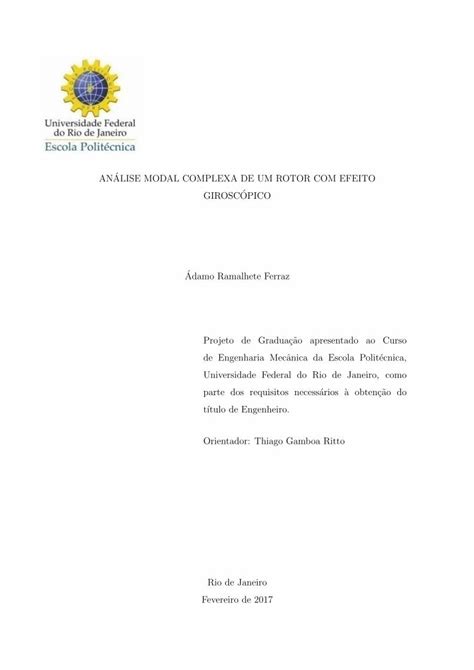 Universidade Federal
do Rio de Janeiro
Escola Politécnica

ANÁLISE MODAL COMPLEXA DE UM ROTOR COM EFEITO GIROSCÓPICO

Ádamo Ramalhete Ferraz

Projeto de Graduação apresentado ao Curso de Engenharia Mecânica da Escola Politécnica, Universidade Federal do Rio de Janeiro, como parte dos requisitos necessários à obtenção do título de Engenheiro.

Orientador: Thiago Gamboa Ritto

Rio de Janeiro
Fevereiro de 2017